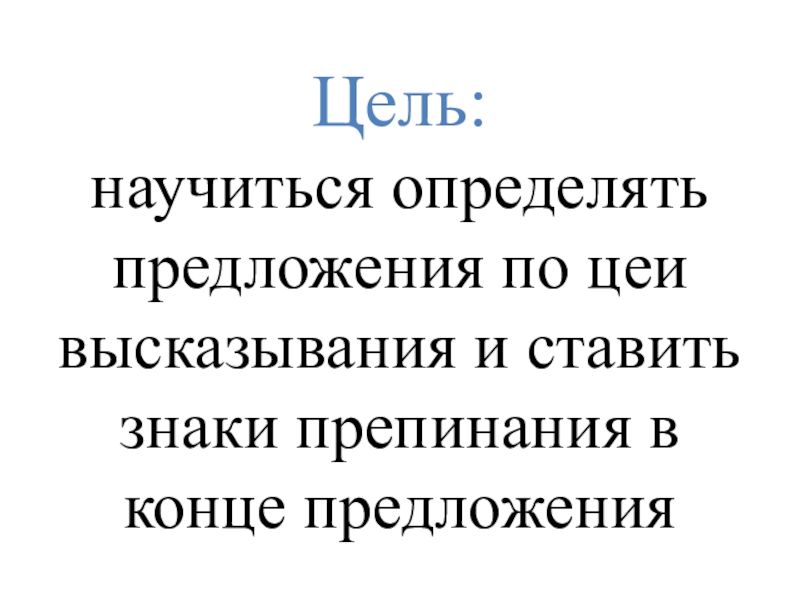 Цель:

научиться определять предложения по цеи высказывания и ставить знаки препинания в конце предложения